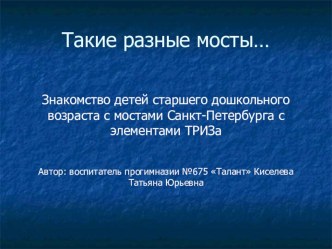 Такие разные мосты…

Знакомство детей старшего дошкольного возраста с мостами Санкт-Петербурга с элементами ТРИЗа

Автор: воспитатель прогимназии №675 «Талант» Киселева Татьяна Юрьевна